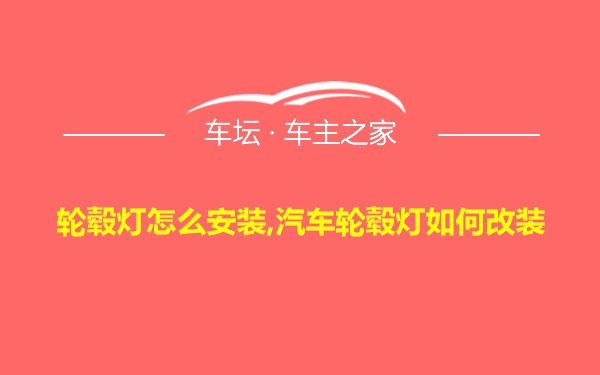 车坛 · 车主之家

轮毂灯怎么安装,汽车轮毂灯如何改装